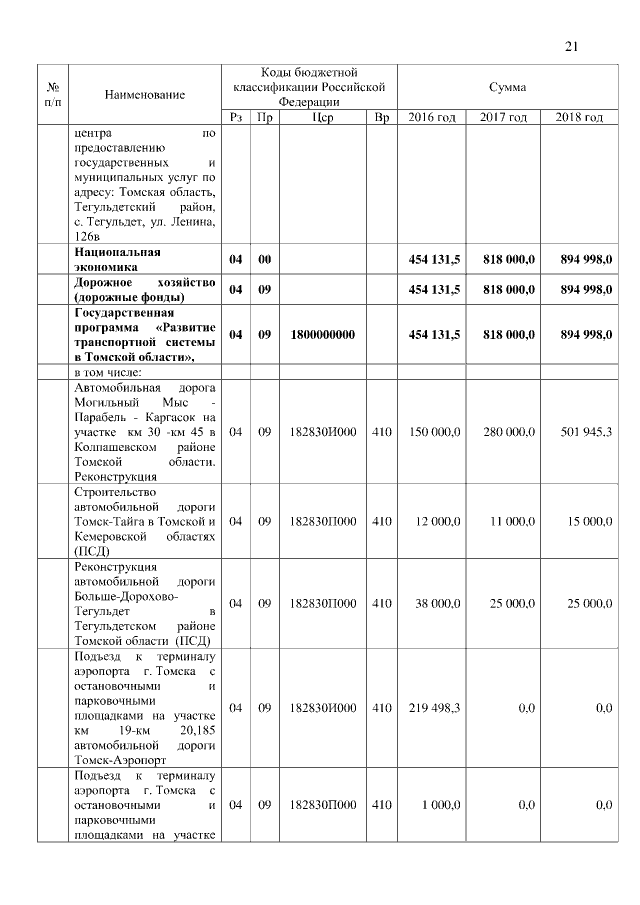 21

| № п/п | Наименование | Коды бюджетной классификации Российской Федерации | | | | Сумма | | |
|---|---|---|---|---|---|---|---|---|
| | | Рз | Пр | Цср | Вр | 2016 год | 2017 год | 2018 год |
| | центра по предоставлению государственных и муниципальных услуг по адресу: Томская область, Тегульдетский район, с. Тегульдет, ул. Ленина, 126в | | | | | | | |
| | **Национальная экономика** | **04** | **00** | | | **454 131,5** | **818 000,0** | **894 998,0** |
| | **Дорожное хозяйство (дорожные фонды)** | **04** | **09** | | | **454 131,5** | **818 000,0** | **894 998,0** |
| | **Государственная программа «Развитие транспортной системы в Томской области»,** | **04** | **09** | **1800000000** | | **454 131,5** | **818 000,0** | **894 998,0** |
| | в том числе: | | | | | | | |
| | Автомобильная дорога Могильный Мыс - Парабель - Каргасок на участке км 30 -км 45 в Колпашевском районе Томской области. Реконструкция | 04 | 09 | 182830И000 | 410 | 150 000,0 | 280 000,0 | 501 945,3 |
| | Строительство автомобильной дороги Томск-Тайга в Томской и Кемеровской областях (ПСД) | 04 | 09 | 182830П000 | 410 | 12 000,0 | 11 000,0 | 15 000,0 |
| | Реконструкция автомобильной дороги Больше-Дорохово-Тегульдет в Тегульдетском районе Томской области (ПСД) | 04 | 09 | 182830П000 | 410 | 38 000,0 | 25 000,0 | 25 000,0 |
| | Подъезд к терминалу аэропорта г. Томска с остановочными и парковочными площадками на участке км 19-км 20,185 автомобильной дороги Томск-Аэропорт | 04 | 09 | 182830И000 | 410 | 219 498,3 | 0,0 | 0,0 |
| | Подъезд к терминалу аэропорта г. Томска с остановочными и парковочными площадками на участке | 04 | 09 | 182830П000 | 410 | 1 000,0 | 0,0 | 0,0 |